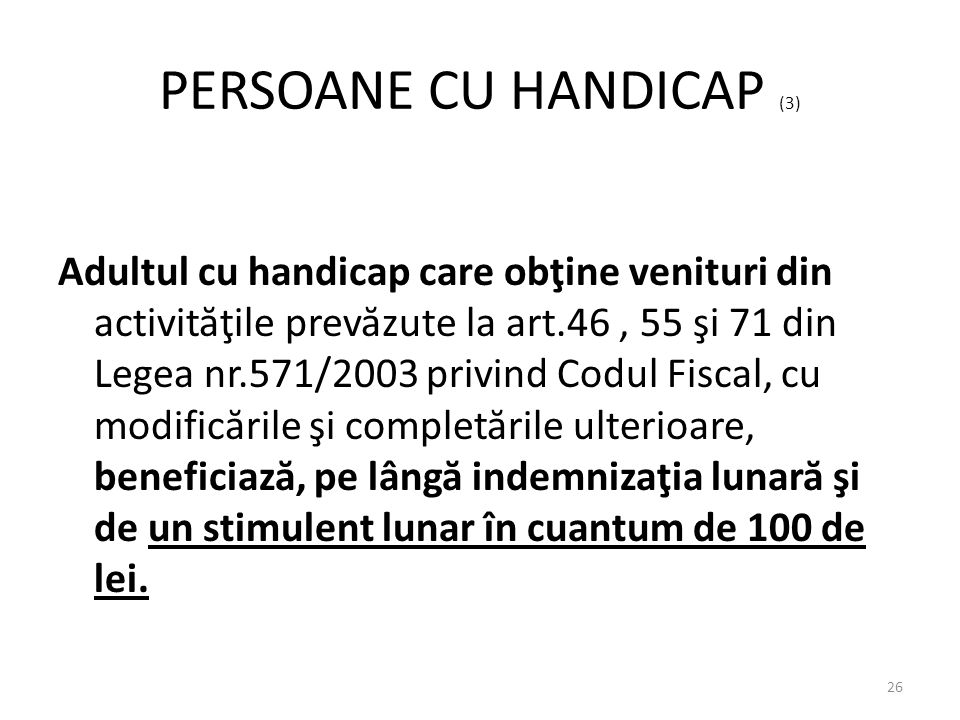 PERSOANE CU HANDICAP (3)

Adultul cu handicap care obţine venituri din activităţile prevăzute la art.46 , 55 şi 71 din Legea nr.571/2003 privind Codul Fiscal, cu modificările şi completările ulterioare, beneficiază, pe lângă indemnizaţia lunară şi de un stimulent lunar în cuantum de 100 de lei.

26